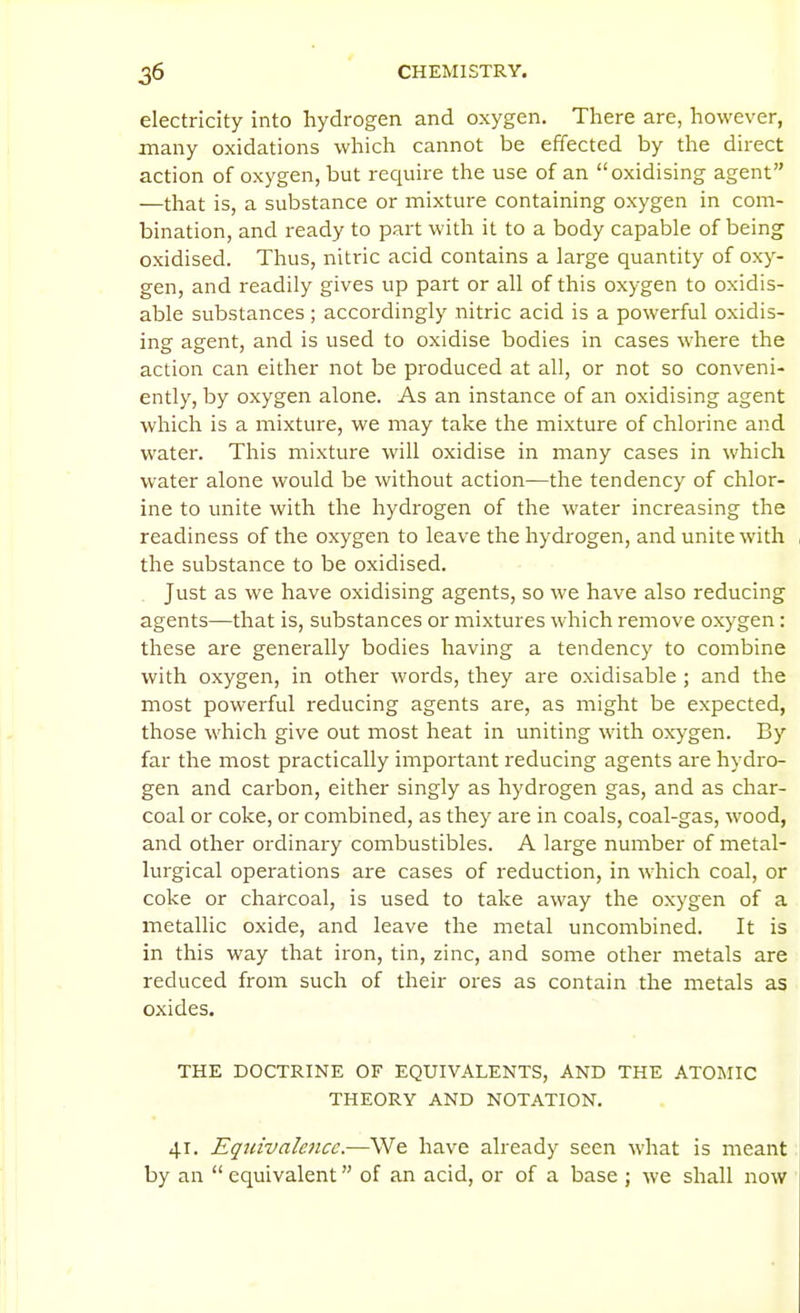 36 CHEMISTRY.

electricity into hydrogen and oxygen. There are, however, many oxidations which cannot be effected by the direct action of oxygen, but require the use of an "oxidising agent" —that is, a substance or mixture containing oxygen in combination, and ready to part with it to a body capable of being oxidised. Thus, nitric acid contains a large quantity of oxygen, and readily gives up part or all of this oxygen to oxidisable substances; accordingly nitric acid is a powerful oxidising agent, and is used to oxidise bodies in cases where the action can either not be produced at all, or not so conveniently, by oxygen alone. As an instance of an oxidising agent which is a mixture, we may take the mixture of chlorine and water. This mixture will oxidise in many cases in which water alone would be without action—the tendency of chlorine to unite with the hydrogen of the water increasing the readiness of the oxygen to leave the hydrogen, and unite with the substance to be oxidised.

Just as we have oxidising agents, so we have also reducing agents—that is, substances or mixtures which remove oxygen: these are generally bodies having a tendency to combine with oxygen, in other words, they are oxidisable; and the most powerful reducing agents are, as might be expected, those which give out most heat in uniting with oxygen. By far the most practically important reducing agents are hydrogen and carbon, either singly as hydrogen gas, and as charcoal or coke, or combined, as they are in coals, coal-gas, wood, and other ordinary combustibles. A large number of metallurgical operations are cases of reduction, in which coal, or coke or charcoal, is used to take away the oxygen of a metallic oxide, and leave the metal uncombined. It is in this way that iron, tin, zinc, and some other metals are reduced from such of their ores as contain the metals as oxides.

THE DOCTRINE OF EQUIVALENTS, AND THE ATOMIC THEORY AND NOTATION.

41. Equivalence.—We have already seen what is meant by an "equivalent" of an acid, or of a base; we shall now